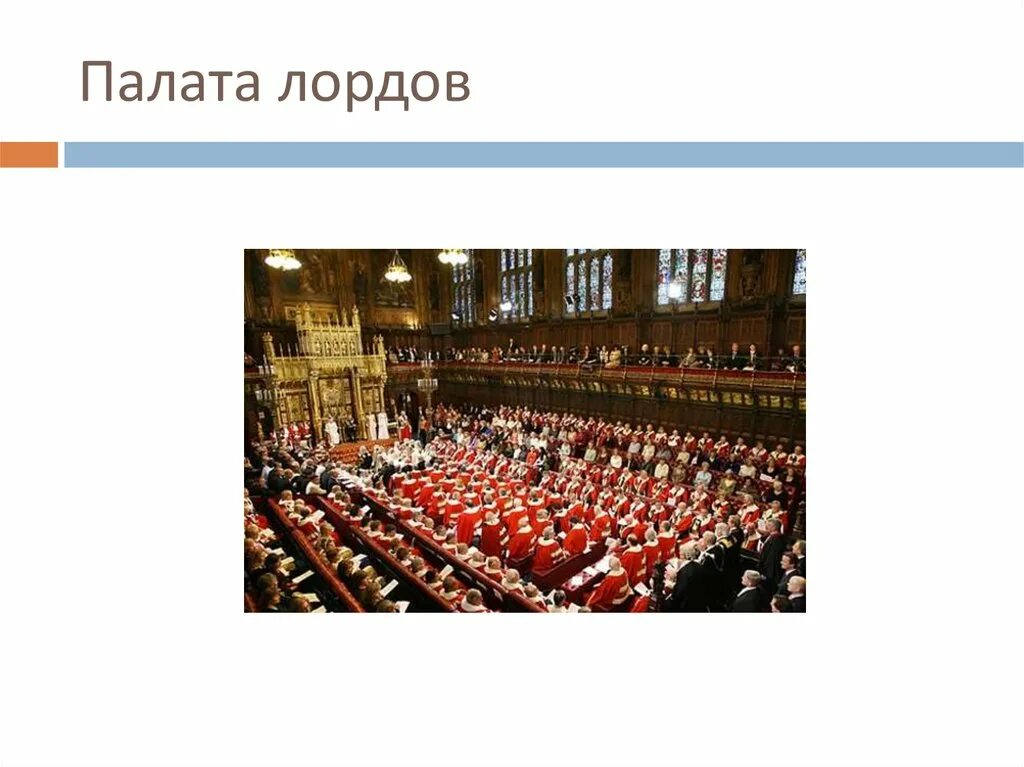 Палата лордов